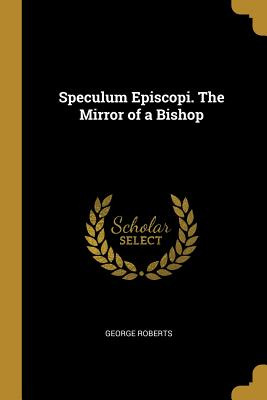 Speculum Episcopi. The Mirror of a Bishop

Scholar
SELECT

GEORGE ROBERTS